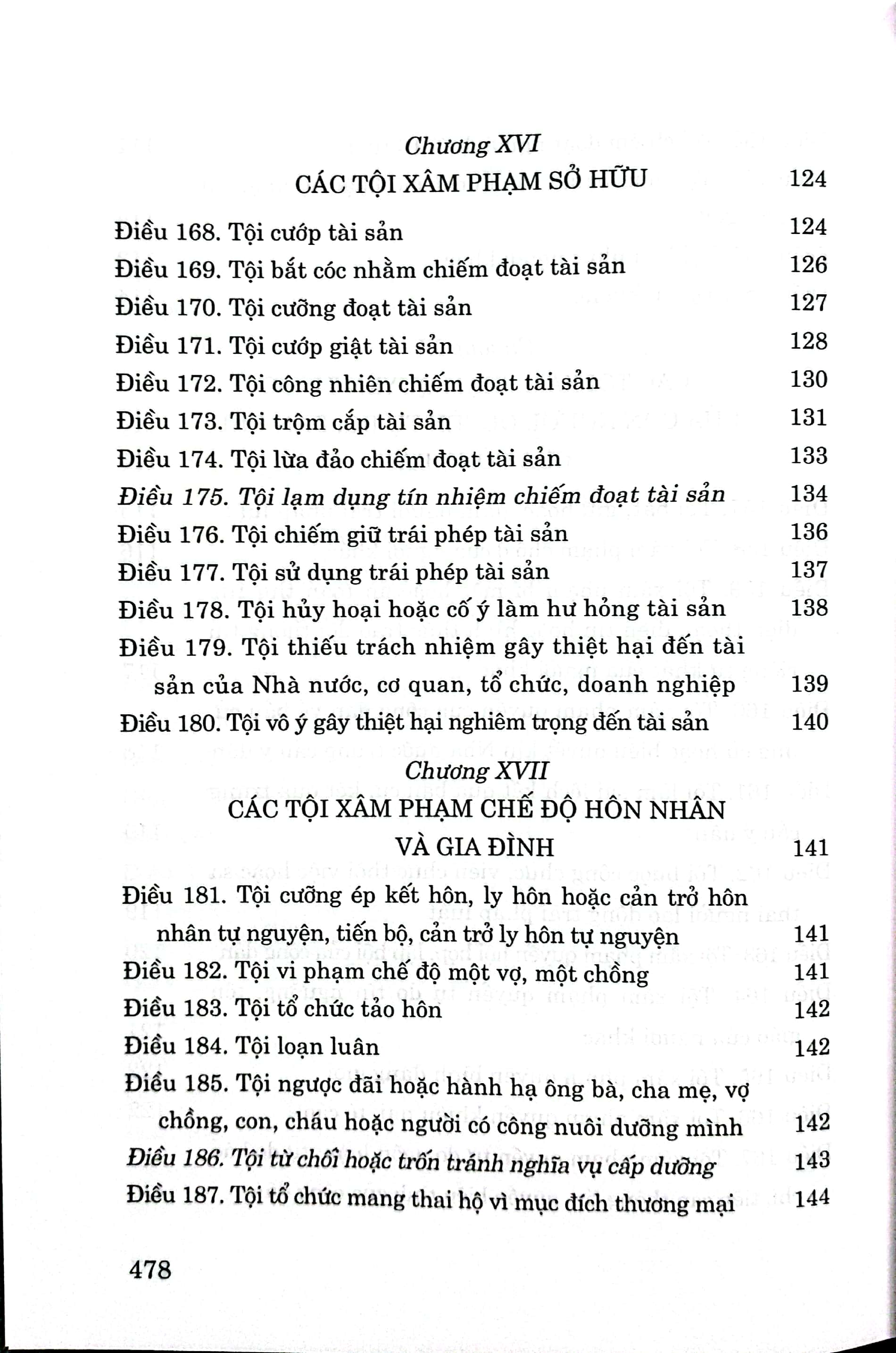 Chương XVI

CÁC TỘI XÂM PHẠM SỞ HỮU 124

Điều 168. Tội cướp tài sản 124

Điều 169. Tội bắt cóc nhằm chiếm đoạt tài sản 126

Điều 170. Tội cưỡng đoạt tài sản 127

Điều 171. Tội cướp giật tài sản 128

Điều 172. Tội công nhiên chiếm đoạt tài sản 130

Điều 173. Tội trộm cắp tài sản 131

Điều 174. Tội lừa đảo chiếm đoạt tài sản 133

Điều 175. Tội lạm dụng tín nhiệm chiếm đoạt tài sản 134

Điều 176. Tội chiếm giữ trái phép tài sản 136

Điều 177. Tội sử dụng trái phép tài sản 137

Điều 178. Tội hủy hoại hoặc cố ý làm hư hỏng tài sản 138

Điều 179. Tội thiếu trách nhiệm gây thiệt hại đến tài sản của Nhà nước, cơ quan, tổ chức, doanh nghiệp 139

Điều 180. Tội vô ý gây thiệt hại nghiêm trọng đến tài sản 140

Chương XVII

CÁC TỘI XÂM PHẠM CHẾ ĐỘ HÔN NHÂN VÀ GIA ĐÌNH 141

Điều 181. Tội cưỡng ép kết hôn, ly hôn hoặc cản trở hôn nhân tự nguyện, tiến bộ, cản trở ly hôn tự nguyện 141

Điều 182. Tội vi phạm chế độ một vợ, một chồng 141

Điều 183. Tội tổ chức tảo hôn 142

Điều 184. Tội loạn luân 142

Điều 185. Tội ngược đãi hoặc hành hạ ông bà, cha mẹ, vợ chồng, con, cháu hoặc người có công nuôi dưỡng mình 142

Điều 186. Tội từ chối hoặc trốn tránh nghĩa vụ cấp dưỡng 143

Điều 187. Tội tổ chức mang thai hộ vì mục đích thương mại 144

478